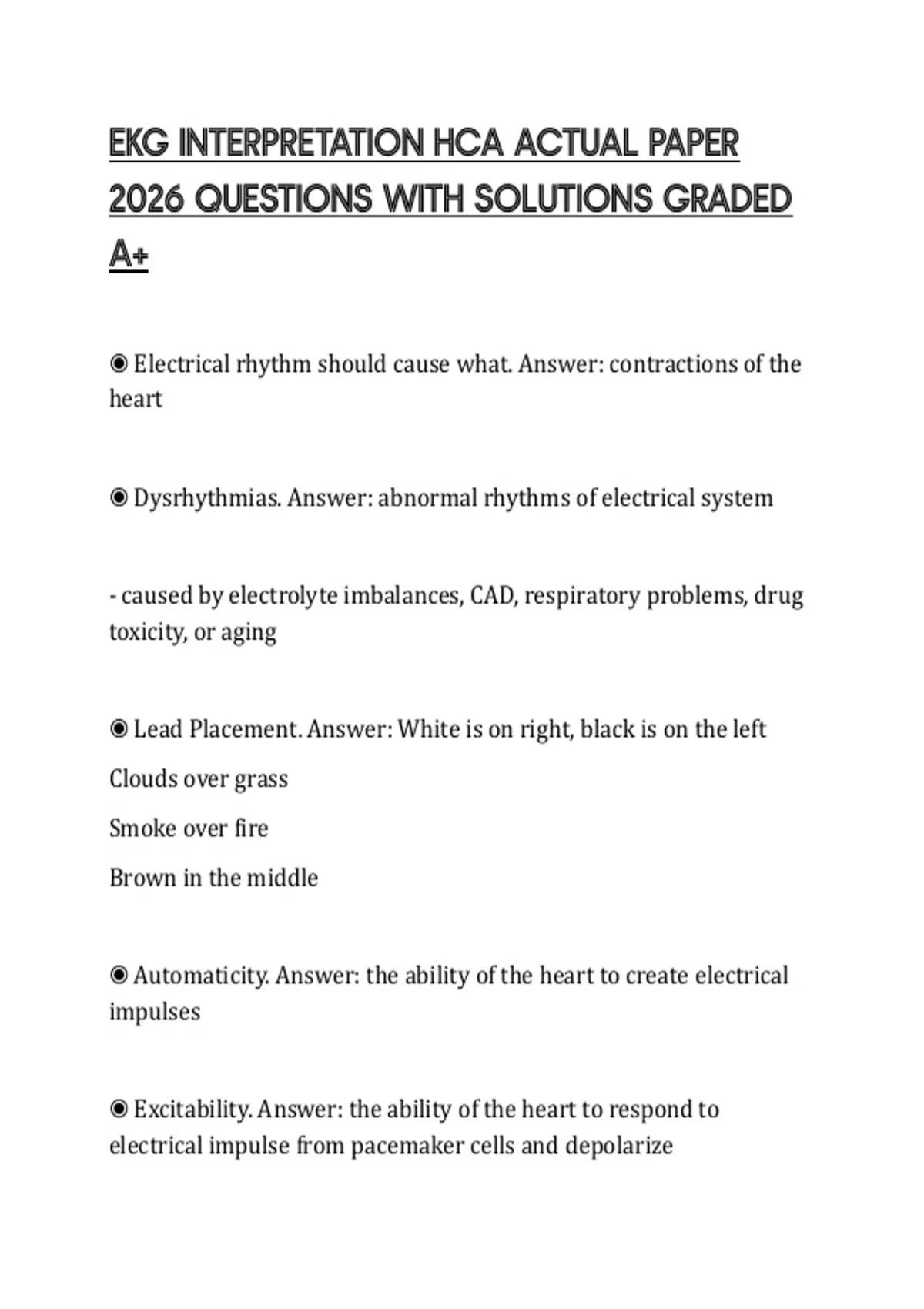 EKG INTERPRETATION HCA ACTUAL PAPER 2026 QUESTIONS WITH SOLUTIONS GRADED A+

◉ Electrical rhythm should cause what. Answer: contractions of the heart

◉ Dysrhythmias. Answer: abnormal rhythms of electrical system

- caused by electrolyte imbalances, CAD, respiratory problems, drug toxicity, or aging

◉ Lead Placement. Answer: White is on right, black is on the left

Clouds over grass

Smoke over fire

Brown in the middle

◉ Automaticity. Answer: the ability of the heart to create electrical impulses

◉ Excitability. Answer: the ability of the heart to respond to electrical impulse from pacemaker cells and depolarize